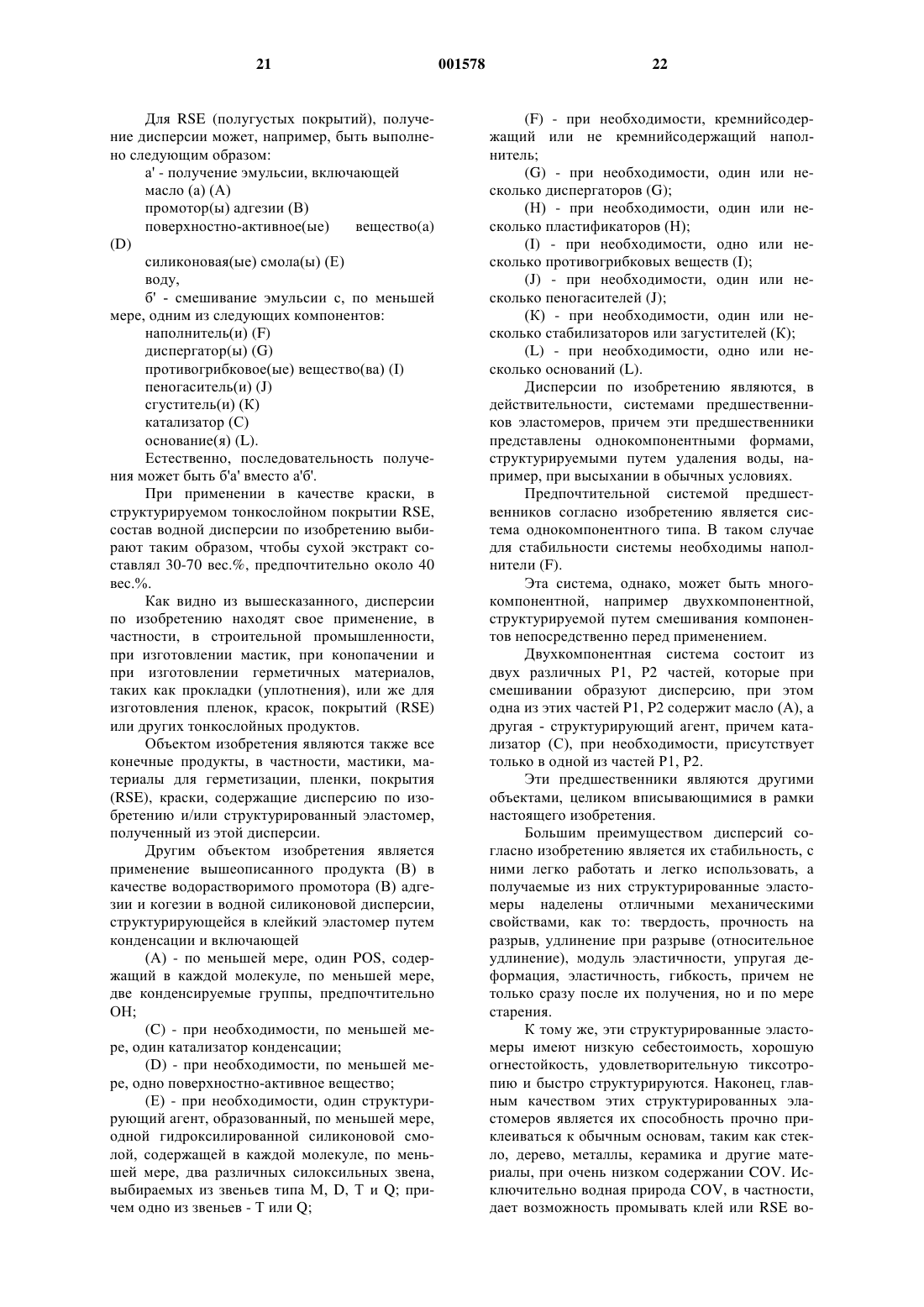 21 001578 22

Для RSE (полугустых покрытий), получение дисперсии может, например, быть выполнено следующим образом:

а' - получение эмульсии, включающей
масло (а) (А)
промотор(ы) адгезии (В)
поверхностно-активное(ые) вещество(а) (D)
силиконовая(ые) смола(ы) (Е)
воду,

б' - смешивание эмульсии с, по меньшей мере, одним из следующих компонентов:
наполнитель(и) (F)
диспергатор(ы) (G)
противогрибковое(ые) вещество(ва) (I)
пеногаситель(и) (J)
сгуститель(и) (К)
катализатор (С)
основание(я) (L).

Естественно, последовательность получения может быть б'а' вместо а'б'.

При применении в качестве краски, в структурируемом тонкослойном покрытии RSE, состав водной дисперсии по изобретению выбирают таким образом, чтобы сухой экстракт составлял 30-70 вес.%, предпочтительно около 40 вес.%.

Как видно из вышесказанного, дисперсии по изобретению находят свое применение, в частности, в строительной промышленности, при изготовлении мастик, при конопачении и при изготовлении герметичных материалов, таких как прокладки (уплотнения), или же для изготовления пленок, красок, покрытий (RSE) или других тонкослойных продуктов.

Объектом изобретения являются также все конечные продукты, в частности, мастики, материалы для герметизации, пленки, покрытия (RSE), краски, содержащие дисперсию по изобретению и/или структурированный эластомер, полученный из этой дисперсии.

Другим объектом изобретения является применение вышеописанного продукта (В) в качестве водорастворимого промотора (В) адгезии и когезии в водной силиконовой дисперсии, структурирующейся в клейкий эластомер путем конденсации и включающей

(А) - по меньшей мере, один POS, содержащий в каждой молекуле, по меньшей мере, две конденсируемые группы, предпочтительно ОН;

(С) - при необходимости, по меньшей мере, один катализатор конденсации;

(D) - при необходимости, по меньшей мере, одно поверхностно-активное вещество;

(Е) - при необходимости, один структурирующий агент, образованный, по меньшей мере, одной гидроксилированной силиконовой смолой, содержащей в каждой молекуле, по меньшей мере, два различных силоксильных звена, выбираемых из звеньев типа М, D, Т и Q; причем одно из звеньев - Т или Q;

(F) - при необходимости, кремнийсодержащий или не кремнийсодержащий наполнитель;

(G) - при необходимости, один или несколько диспергаторов (G);

(Н) - при необходимости, один или несколько пластификаторов (Н);

(I) - при необходимости, одно или несколько противогрибковых веществ (I);

(J) - при необходимости, один или несколько пеногасителей (J);

(К) - при необходимости, один или несколько стабилизаторов или загустителей (К);

(L) - при необходимости, одно или несколько оснований (L).

Дисперсии по изобретению являются, в действительности, системами предшественников эластомеров, причем эти предшественники представлены однокомпонентными формами, структурируемыми путем удаления воды, например, при высыхании в обычных условиях.

Предпочтительной системой предшественников согласно изобретению является система однокомпонентного типа. В таком случае для стабильности системы необходимы наполнители (F).

Эта система, однако, может быть многокомпонентной, например двухкомпонентной, структурируемой путем смешивания компонентов непосредственно перед применением.

Двухкомпонентная система состоит из двух различных Р1, Р2 частей, которые при смешивании образуют дисперсию, при этом одна из этих частей Р1, Р2 содержит масло (А), а другая - структурирующий агент, причем катализатор (С), при необходимости, присутствует только в одной из частей Р1, Р2.

Эти предшественники являются другими объектами, целиком вписывающимися в рамки настоящего изобретения.

Большим преимуществом дисперсий согласно изобретению является их стабильность, с ними легко работать и легко использовать, а получаемые из них структурированные эластомеры наделены отличными механическими свойствами, как то: твердость, прочность на разрыв, удлинение при разрыве (относительное удлинение), модуль эластичности, упругая деформация, эластичность, гибкость, причем не только сразу после их получения, но и по мере старения.

К тому же, эти структурированные эластомеры имеют низкую себестоимость, хорошую огнестойкость, удовлетворительную тиксотропию и быстро структурируются. Наконец, главным качеством этих структурированных эластомеров является их способность прочно приклеиваться к обычным основам, таким как стекло, дерево, металлы, керамика и другие материалы, при очень низком содержании COV. Исключительно водная природа COV, в частности, дает возможность промывать клей или RSE во-